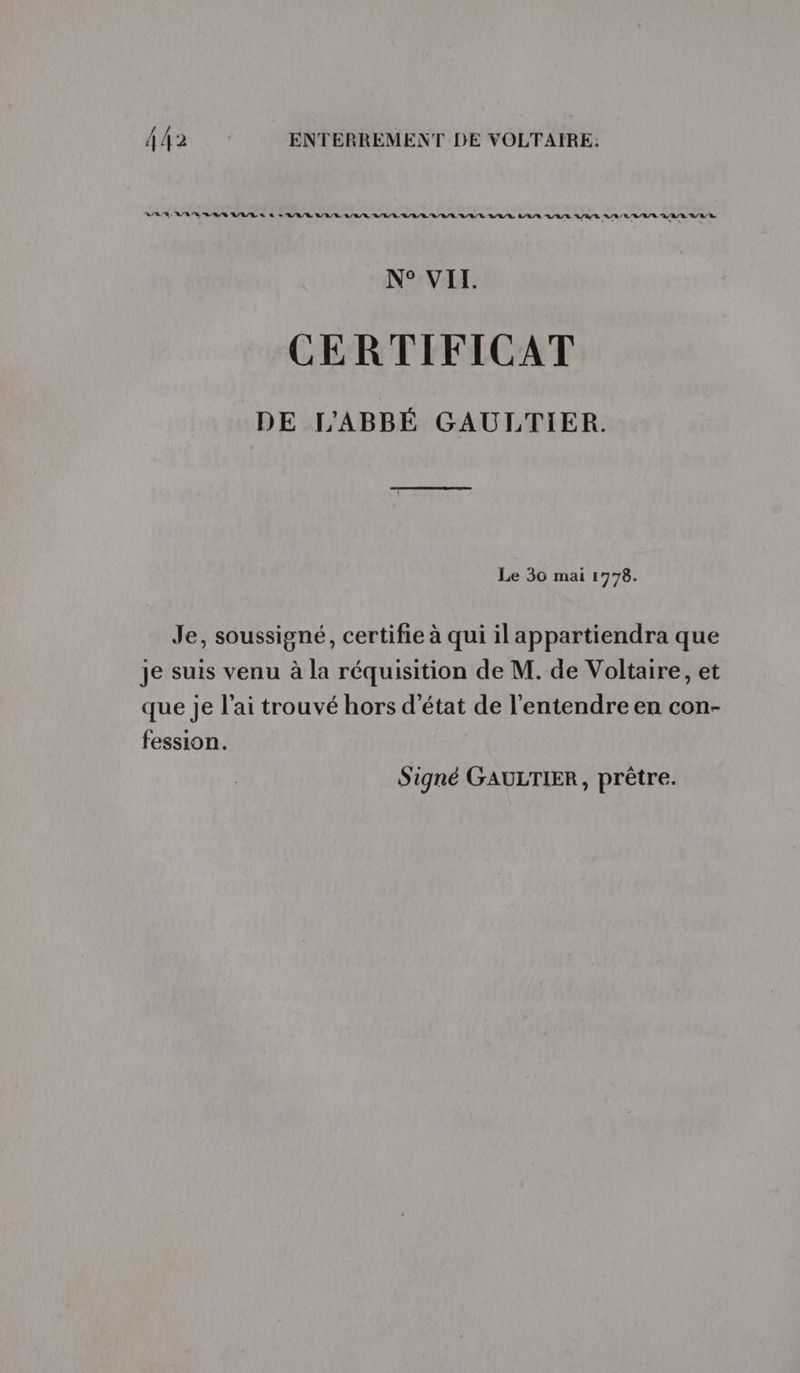 442 ENTERREMENT DE VOLTAIRE.

N° VII.

CERTIFICAT

DE L'ABBÉ GAULTIER.

Le 30 mai 1778.

Je, soussigné, certifie à qui il appartiendra que je suis venu à la réquisition de M. de Voltaire, et que je l'ai trouvé hors d'état de l'entendre en confession.

Signé GAULTIER, prêtre.